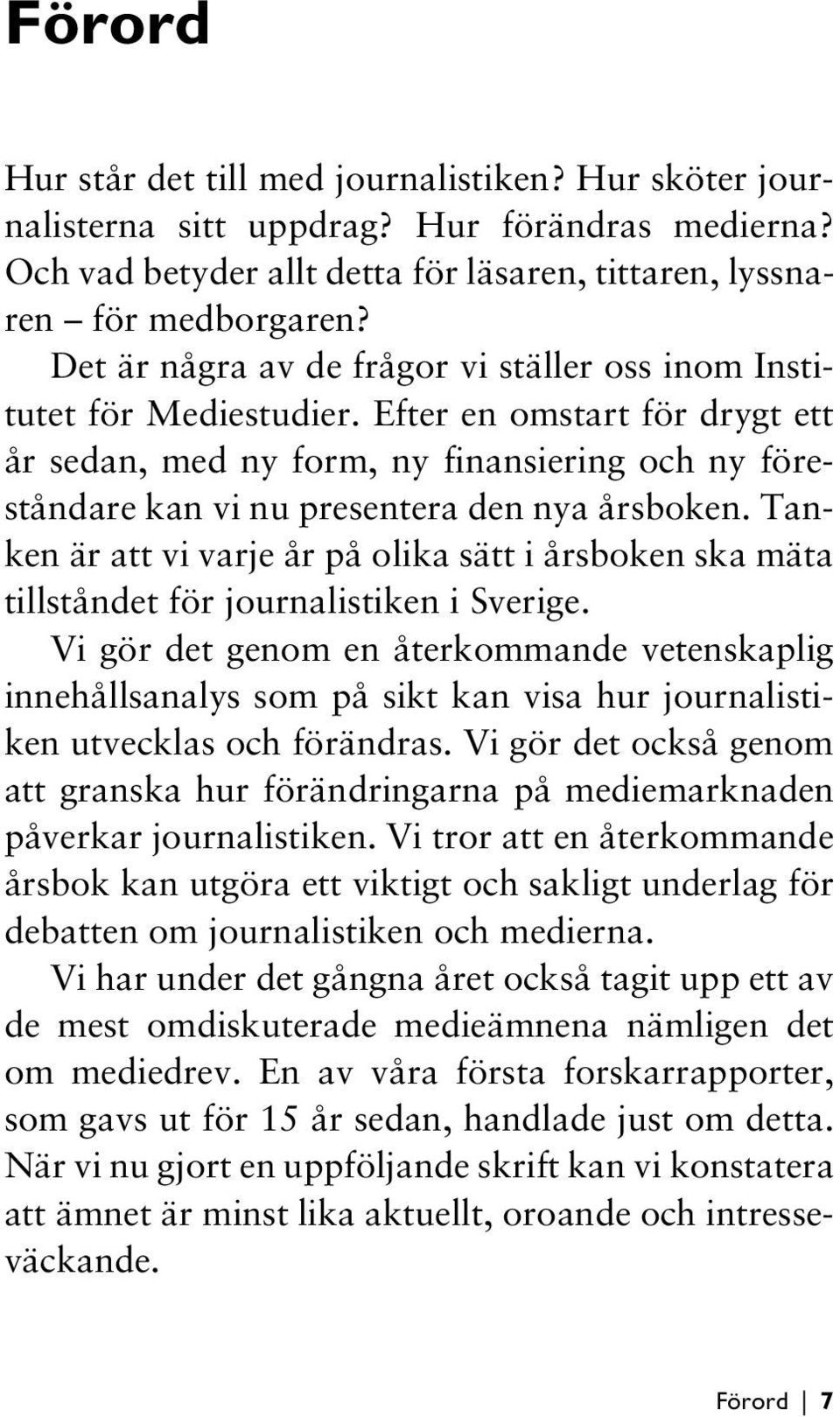 Förord

Hur står det till med journalistiken? Hur sköter journalisterna sitt uppdrag? Hur förändras medierna? Och vad betyder allt detta för läsaren, tittaren, lyssnaren – för medborgaren?

Det är några av de frågor vi ställer oss inom Institutet för Mediestudier. Efter en omstart för drygt ett år sedan, med ny form, ny finansiering och ny föreståndare kan vi nu presentera den nya årsboken. Tanken är att vi varje år på olika sätt i årsboken ska mäta tillståndet för journalistiken i Sverige.

Vi gör det genom en återkommande vetenskaplig innehållsanalys som på sikt kan visa hur journalistiken utvecklas och förändras. Vi gör det också genom att granska hur förändringarna på mediemarknaden påverkar journalistiken. Vi tror att en återkommande årsbok kan utgöra ett viktigt och sakligt underlag för debatten om journalistiken och medierna.

Vi har under det gångna året också tagit upp ett av de mest omdiskuterade medieämnena nämligen det om mediedrev. En av våra första forskarrapporter, som gavs ut för 15 år sedan, handlade just om detta. När vi nu gjort en uppföljande skrift kan vi konstatera att ämnet är minst lika aktuellt, oroande och intresseväckande.

Förord | 7